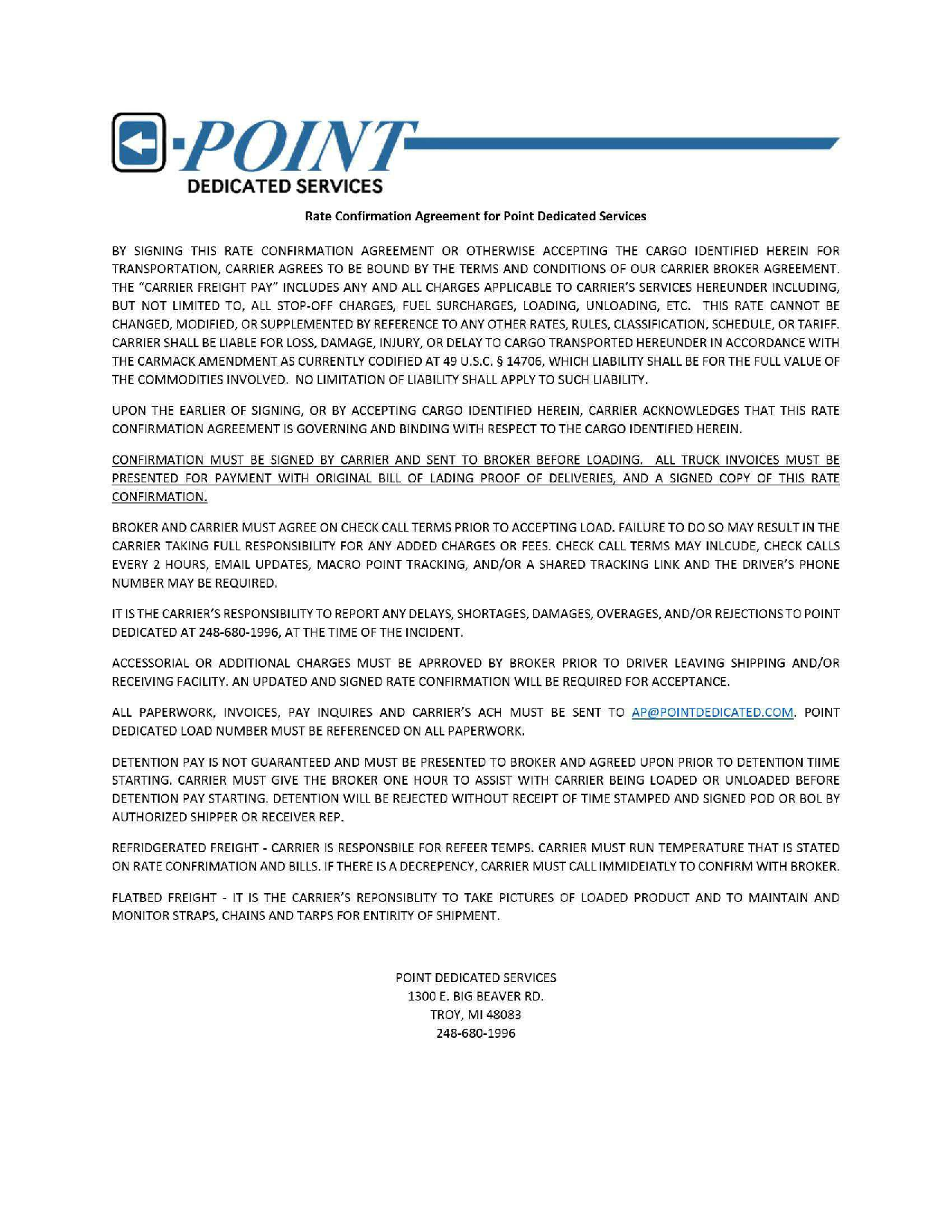 POINT
DEDICATED SERVICES

Rate Confirmation Agreement for Point Dedicated Services

BY SIGNING THIS RATE CONFIRMATION AGREEMENT OR OTHERWISE ACCEPTING THE CARGO IDENTIFIED HEREIN FOR TRANSPORTATION, CARRIER AGREES TO BE BOUND BY THE TERMS AND CONDITIONS OF OUR CARRIER BROKER AGREEMENT. THE "CARRIER FREIGHT PAY" INCLUDES ANY AND ALL CHARGES APPLICABLE TO CARRIER'S SERVICES HEREUNDER INCLUDING, BUT NOT LIMITED TO, ALL STOP-OFF CHARGES, FUEL SURCHARGES, LOADING, UNLOADING, ETC. THIS RATE CANNOT BE CHANGED, MODIFIED, OR SUPPLEMENTED BY REFERENCE TO ANY OTHER RATES, RULES, CLASSIFICATION, SCHEDULE, OR TARIFF. CARRIER SHALL BE LIABLE FOR LOSS, DAMAGE, INJURY, OR DELAY TO CARGO TRANSPORTED HEREUNDER IN ACCORDANCE WITH THE CARMACK AMENDMENT AS CURRENTLY CODIFIED AT 49 U.S.C. § 14706, WHICH LIABILITY SHALL BE FOR THE FULL VALUE OF THE COMMODITIES INVOLVED. NO LIMITATION OF LIABILITY SHALL APPLY TO SUCH LIABILITY.

UPON THE EARLIER OF SIGNING, OR BY ACCEPTING CARGO IDENTIFIED HEREIN, CARRIER ACKNOWLEDGES THAT THIS RATE CONFIRMATION AGREEMENT IS GOVERNING AND BINDING WITH RESPECT TO THE CARGO IDENTIFIED HEREIN.

CONFIRMATION MUST BE SIGNED BY CARRIER AND SENT TO BROKER BEFORE LOADING. ALL TRUCK INVOICES MUST BE PRESENTED FOR PAYMENT WITH ORIGINAL BILL OF LADING PROOF OF DELIVERIES, AND A SIGNED COPY OF THIS RATE CONFIRMATION.

BROKER AND CARRIER MUST AGREE ON CHECK CALL TERMS PRIOR TO ACCEPTING LOAD. FAILURE TO DO SO MAY RESULT IN THE CARRIER TAKING FULL RESPONSIBILITY FOR ANY ADDED CHARGES OR FEES. CHECK CALL TERMS MAY INLCUDE, CHECK CALLS EVERY 2 HOURS, EMAIL UPDATES, MACRO POINT TRACKING, AND/OR A SHARED TRACKING LINK AND THE DRIVER'S PHONE NUMBER MAY BE REQUIRED.

IT IS THE CARRIER'S RESPONSIBILITY TO REPORT ANY DELAYS, SHORTAGES, DAMAGES, OVERAGES, AND/OR REJECTIONS TO POINT DEDICATED AT 248-680-1996, AT THE TIME OF THE INCIDENT.

ACCESSORIAL OR ADDITIONAL CHARGES MUST BE APRROVED BY BROKER PRIOR TO DRIVER LEAVING SHIPPING AND/OR RECEIVING FACILITY. AN UPDATED AND SIGNED RATE CONFIRMATION WILL BE REQUIRED FOR ACCEPTANCE.

ALL PAPERWORK, INVOICES, PAY INQUIRES AND CARRIER'S ACH MUST BE SENT TO AP@POINTDEDICATED.COM. POINT DEDICATED LOAD NUMBER MUST BE REFERENCED ON ALL PAPERWORK.

DETENTION PAY IS NOT GUARANTEED AND MUST BE PRESENTED TO BROKER AND AGREED UPON PRIOR TO DETENTION TIIME STARTING. CARRIER MUST GIVE THE BROKER ONE HOUR TO ASSIST WITH CARRIER BEING LOADED OR UNLOADED BEFORE DETENTION PAY STARTING. DETENTION WILL BE REJECTED WITHOUT RECEIPT OF TIME STAMPED AND SIGNED POD OR BOL BY AUTHORIZED SHIPPER OR RECEIVER REP.

REFRIDGERATED FREIGHT - CARRIER IS RESPONSBILE FOR REFEER TEMPS. CARRIER MUST RUN TEMPERATURE THAT IS STATED ON RATE CONFRIMATION AND BILLS. IF THERE IS A DECREPENCY, CARRIER MUST CALL IMMIDEIATLY TO CONFIRM WITH BROKER.

FLATBED FREIGHT - IT IS THE CARRIER'S REPONSIBLITY TO TAKE PICTURES OF LOADED PRODUCT AND TO MAINTAIN AND MONITOR STRAPS, CHAINS AND TARPS FOR ENTIRITY OF SHIPMENT.

POINT DEDICATED SERVICES
1300 E. BIG BEAVER RD.
TROY, MI 48083
248-680-1996